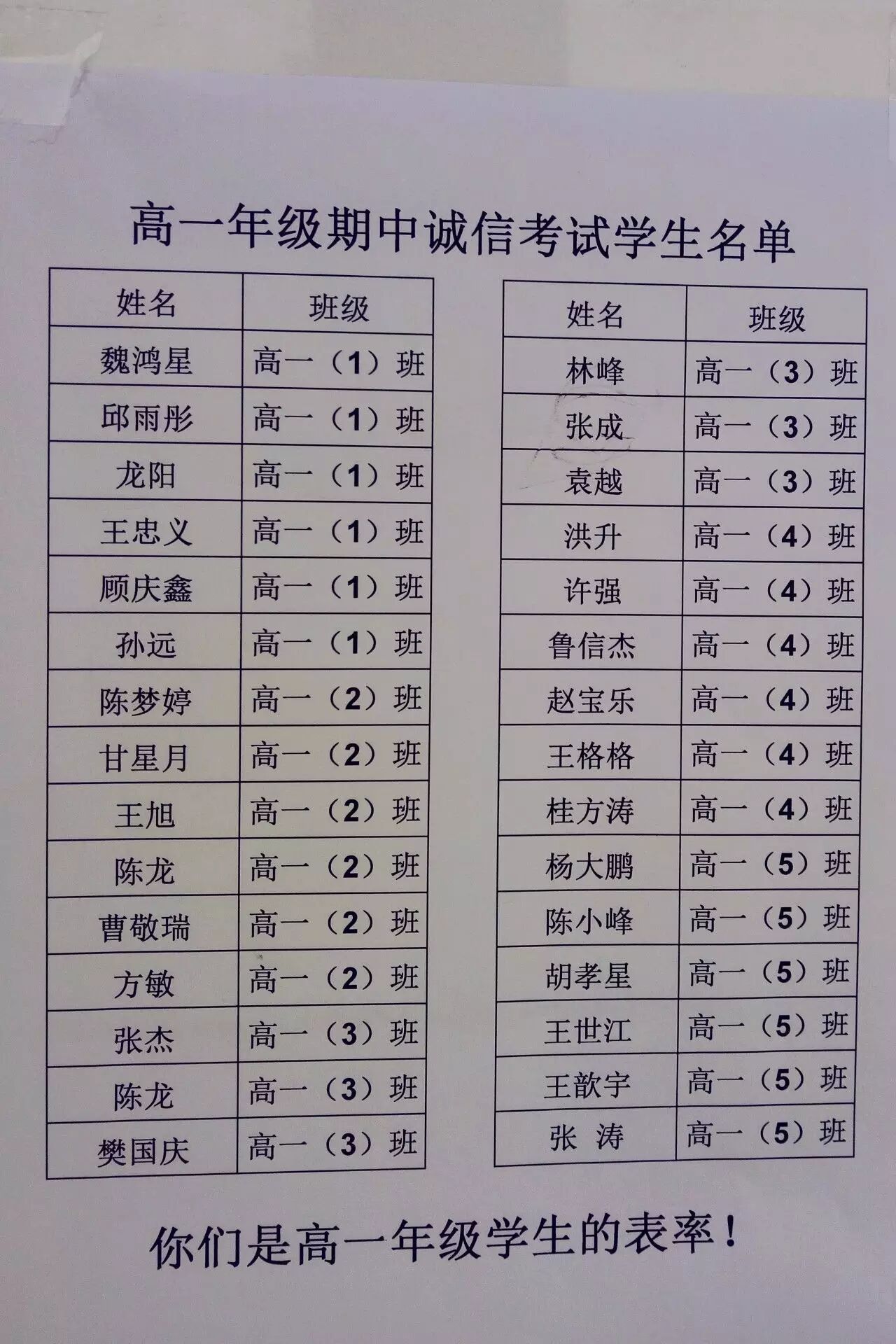 高一年级期中诚信考试学生名单

| 姓名 | 班级 |
|---|---|
| 魏鸿星 | 高一（1）班 |
| 邱雨彤 | 高一（1）班 |
| 龙阳 | 高一（1）班 |
| 王忠义 | 高一（1）班 |
| 顾庆鑫 | 高一（1）班 |
| 孙远 | 高一（1）班 |
| 陈梦婷 | 高一（2）班 |
| 甘星月 | 高一（2）班 |
| 王旭 | 高一（2）班 |
| 陈龙 | 高一（2）班 |
| 曹敬瑞 | 高一（2）班 |
| 方敏 | 高一（2）班 |
| 张杰 | 高一（3）班 |
| 陈龙 | 高一（3）班 |
| 樊国庆 | 高一（3）班 |

| 姓名 | 班级 |
|---|---|
| 林峰 | 高一（3）班 |
| 张成 | 高一（3）班 |
| 袁越 | 高一（3）班 |
| 洪升 | 高一（4）班 |
| 许强 | 高一（4）班 |
| 鲁信杰 | 高一（4）班 |
| 赵宝乐 | 高一（4）班 |
| 王格格 | 高一（4）班 |
| 桂方涛 | 高一（4）班 |
| 杨大鹏 | 高一（5）班 |
| 陈小峰 | 高一（5）班 |
| 胡孝星 | 高一（5）班 |
| 王世江 | 高一（5）班 |
| 王歆宇 | 高一（5）班 |
| 张 涛 | 高一（5）班 |

你们是高一年级学生的表率！